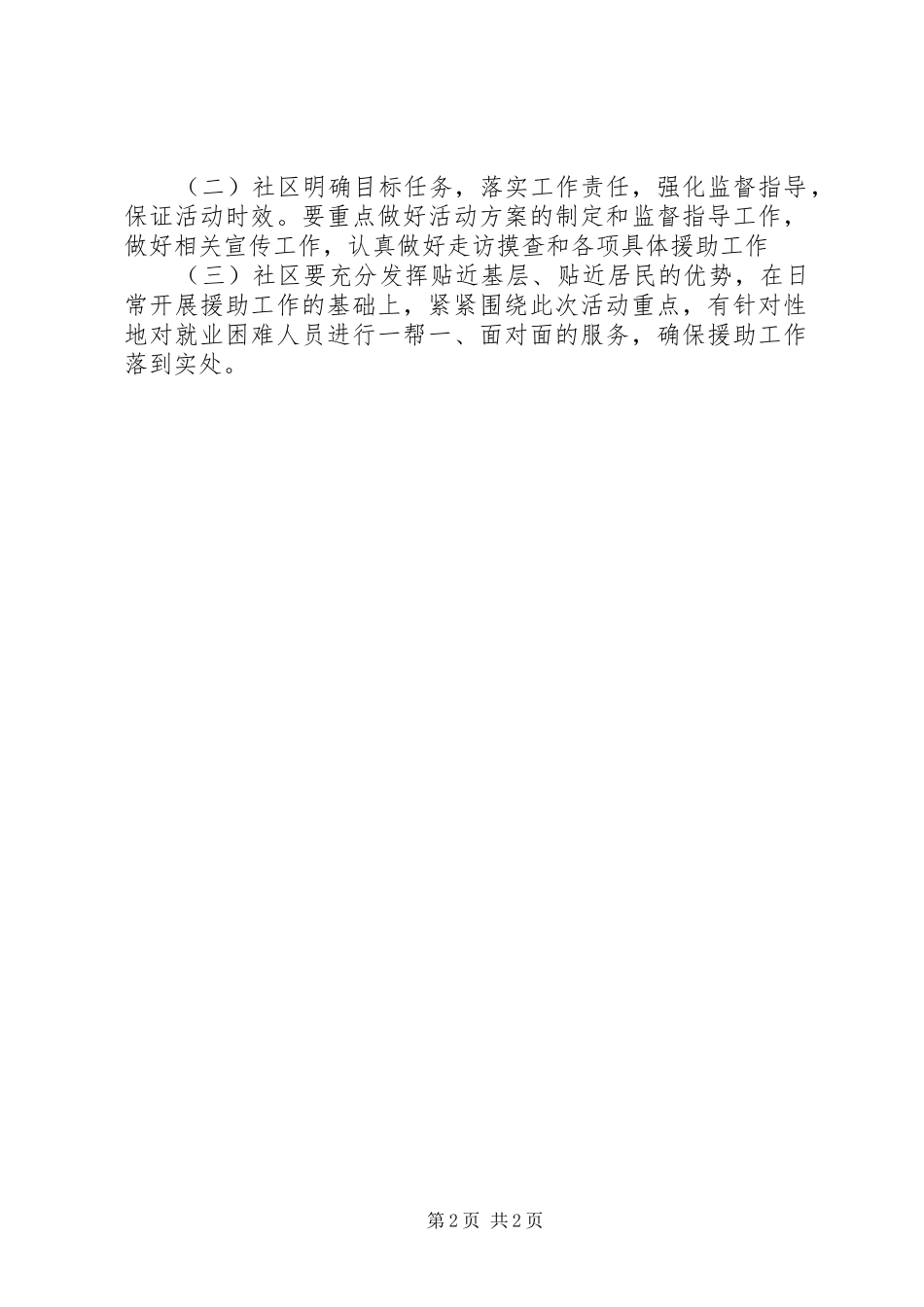 （二）社区明确目标任务，落实工作责任，强化监督指导，保证活动时效。要重点做好活动方案的制定和监督指导工作，做好相关宣传工作，认真做好走访摸查和各项具体援助工作

（三）社区要充分发挥贴近基层、贴近居民的优势，在日常开展援助工作的基础上，紧紧围绕此次活动重点，有针对性地对就业困难人员进行一帮一、面对面的服务，确保援助工作落到实处。

第2页 共2页